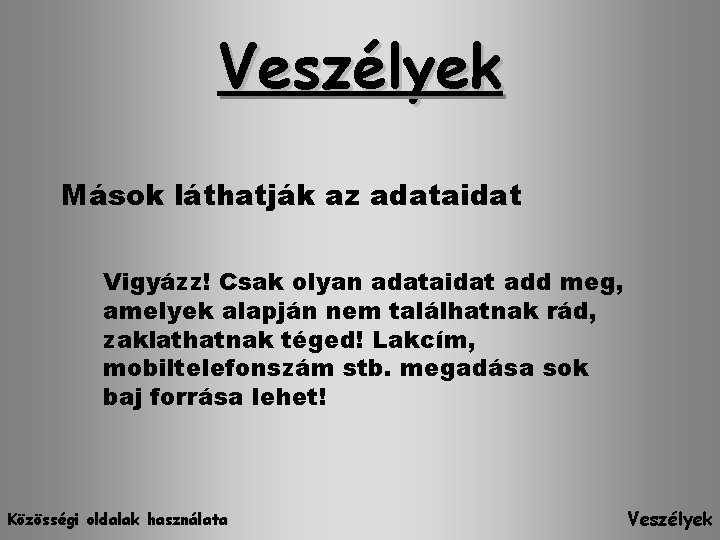 Veszélyek

Mások láthatják az adataidat

Vigyázz! Csak olyan adataidat add meg, amelyek alapján nem találhatnak rád, zaklathatnak téged! Lakcím, mobiltelefonszám stb. megadása sok baj forrása lehet!

Közösségi oldalak használata

Veszélyek